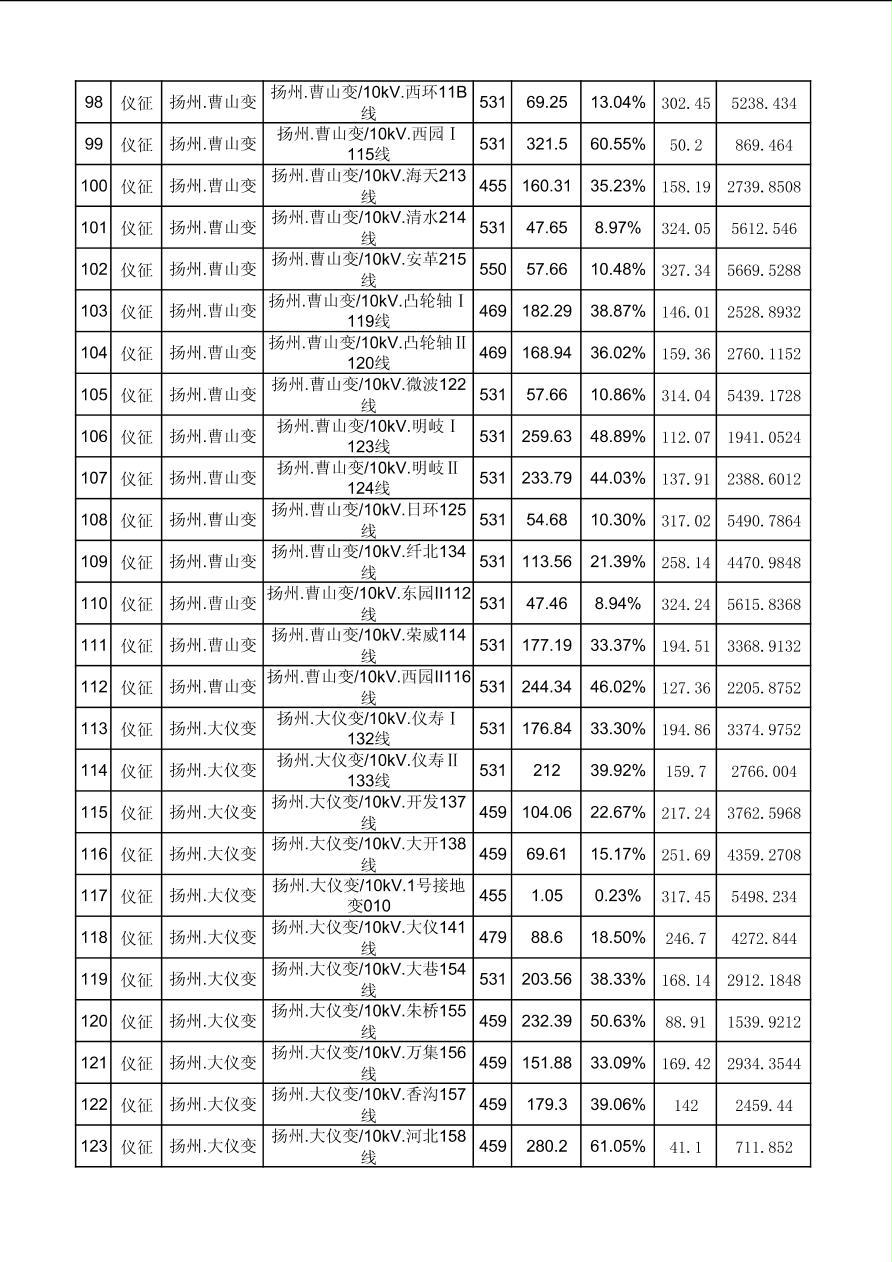 | 98 | 仪征 | 扬州.曹山变 | 扬州.曹山变/10kV.西环11B线 | 531 | 69.25 | 13.04% | 302.45 | 5238.434 |
|---|---|---|---|---|---|---|---|---|
| 99 | 仪征 | 扬州.曹山变 | 扬州.曹山变/10kV.西园Ⅰ115线 | 531 | 321.5 | 60.55% | 50.2 | 869.464 |
| 100 | 仪征 | 扬州.曹山变 | 扬州.曹山变/10kV.海天213线 | 455 | 160.31 | 35.23% | 158.19 | 2739.8508 |
| 101 | 仪征 | 扬州.曹山变 | 扬州.曹山变/10kV.清水214线 | 531 | 47.65 | 8.97% | 324.05 | 5612.546 |
| 102 | 仪征 | 扬州.曹山变 | 扬州.曹山变/10kV.安革215线 | 550 | 57.66 | 10.48% | 327.34 | 5669.5288 |
| 103 | 仪征 | 扬州.曹山变 | 扬州.曹山变/10kV.凸轮轴Ⅰ119线 | 469 | 182.29 | 38.87% | 146.01 | 2528.8932 |
| 104 | 仪征 | 扬州.曹山变 | 扬州.曹山变/10kV.凸轮轴Ⅱ120线 | 469 | 168.94 | 36.02% | 159.36 | 2760.1152 |
| 105 | 仪征 | 扬州.曹山变 | 扬州.曹山变/10kV.微波122线 | 531 | 57.66 | 10.86% | 314.04 | 5439.1728 |
| 106 | 仪征 | 扬州.曹山变 | 扬州.曹山变/10kV.明岐Ⅰ123线 | 531 | 259.63 | 48.89% | 112.07 | 1941.0524 |
| 107 | 仪征 | 扬州.曹山变 | 扬州.曹山变/10kV.明岐Ⅱ124线 | 531 | 233.79 | 44.03% | 137.91 | 2388.6012 |
| 108 | 仪征 | 扬州.曹山变 | 扬州.曹山变/10kV.日环125线 | 531 | 54.68 | 10.30% | 317.02 | 5490.7864 |
| 109 | 仪征 | 扬州.曹山变 | 扬州.曹山变/10kV.纤北134线 | 531 | 113.56 | 21.39% | 258.14 | 4470.9848 |
| 110 | 仪征 | 扬州.曹山变 | 扬州.曹山变/10kV.东园II112线 | 531 | 47.46 | 8.94% | 324.24 | 5615.8368 |
| 111 | 仪征 | 扬州.曹山变 | 扬州.曹山变/10kV.荣威114线 | 531 | 177.19 | 33.37% | 194.51 | 3368.9132 |
| 112 | 仪征 | 扬州.曹山变 | 扬州.曹山变/10kV.西园II116线 | 531 | 244.34 | 46.02% | 127.36 | 2205.8752 |
| 113 | 仪征 | 扬州.大仪变 | 扬州.大仪变/10kV.仪寿Ⅰ132线 | 531 | 176.84 | 33.30% | 194.86 | 3374.9752 |
| 114 | 仪征 | 扬州.大仪变 | 扬州.大仪变/10kV.仪寿Ⅱ133线 | 531 | 212 | 39.92% | 159.7 | 2766.004 |
| 115 | 仪征 | 扬州.大仪变 | 扬州.大仪变/10kV.开发137线 | 459 | 104.06 | 22.67% | 217.24 | 3762.5968 |
| 116 | 仪征 | 扬州.大仪变 | 扬州.大仪变/10kV.大开138线 | 459 | 69.61 | 15.17% | 251.69 | 4359.2708 |
| 117 | 仪征 | 扬州.大仪变 | 扬州.大仪变/10kV.1号接地变010 | 455 | 1.05 | 0.23% | 317.45 | 5498.234 |
| 118 | 仪征 | 扬州.大仪变 | 扬州.大仪变/10kV.大仪141线 | 479 | 88.6 | 18.50% | 246.7 | 4272.844 |
| 119 | 仪征 | 扬州.大仪变 | 扬州.大仪变/10kV.大巷154线 | 531 | 203.56 | 38.33% | 168.14 | 2912.1848 |
| 120 | 仪征 | 扬州.大仪变 | 扬州.大仪变/10kV.朱桥155线 | 459 | 232.39 | 50.63% | 88.91 | 1539.9212 |
| 121 | 仪征 | 扬州.大仪变 | 扬州.大仪变/10kV.万集156线 | 459 | 151.88 | 33.09% | 169.42 | 2934.3544 |
| 122 | 仪征 | 扬州.大仪变 | 扬州.大仪变/10kV.香沟157线 | 459 | 179.3 | 39.06% | 142 | 2459.44 |
| 123 | 仪征 | 扬州.大仪变 | 扬州.大仪变/10kV.河北158线 | 459 | 280.2 | 61.05% | 41.1 | 711.852 |